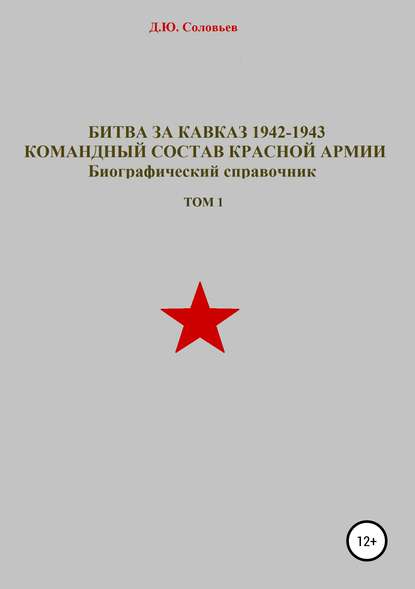 Д.Ю. Соловьев

БИТВА ЗА КАВКАЗ 1942-1943
КОМАНДНЫЙ СОСТАВ КРАСНОЙ АРМИИ
Биографический справочник

ТОМ 1

12+